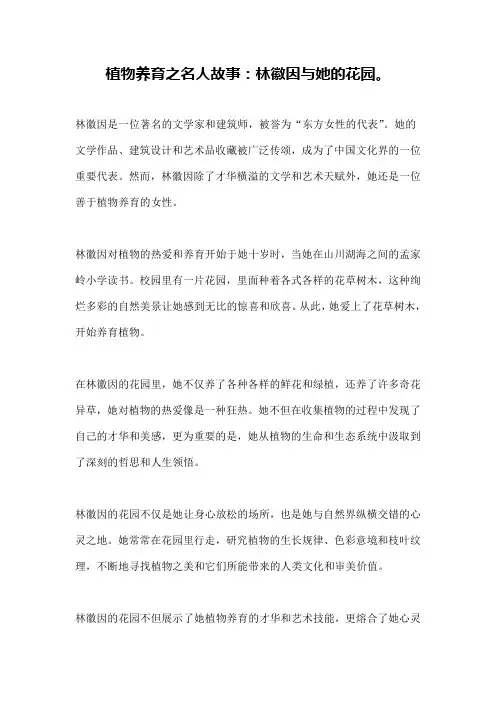 植物养育之名人故事：林徽因与她的花园。

林徽因是一位著名的文学家和建筑师，被誉为“东方女性的代表”。她的文学作品、建筑设计和艺术品收藏被广泛传颂，成为了中国文化界的一位重要代表。然而，林徽因除了才华横溢的文学和艺术天赋外，她还是一位善于植物养育的女性。

林徽因对植物的热爱和养育开始于她十岁时，当她在山川湖海之间的孟家岭小学读书。校园里有一片花园，里面种着各式各样的花草树木，这种绚烂多彩的自然美景让她感到无比的惊喜和欣喜。从此，她爱上了花草树木，开始养育植物。

在林徽因的花园里，她不仅养了各种各样的鲜花和绿植，还养了许多奇花异草，她对植物的热爱像是一种狂热。她不但在收集植物的过程中发现了自己的才华和美感，更为重要的是，她从植物的生命和生态系统中汲取到了深刻的哲思和人生领悟。

林徽因的花园不仅是她让身心放松的场所，也是她与自然界纵横交错的心灵之地。她常常在花园里行走，研究植物的生长规律、色彩意境和枝叶纹理，不断地寻找植物之美和它们所能带来的人类文化和审美价值。

林徽因的花园不但展示了她植物养育的才华和艺术技能，更熔合了她心灵